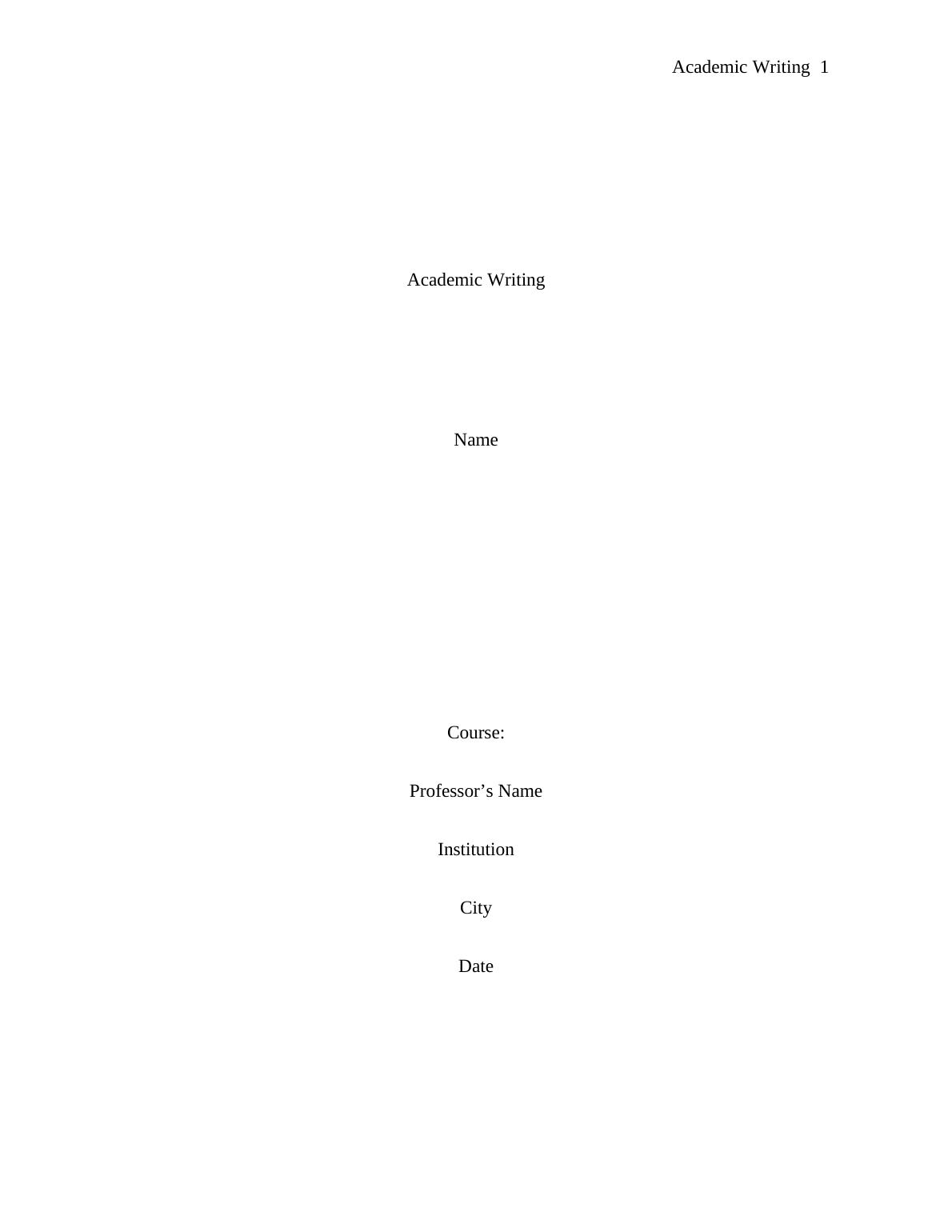 Academic Writing 1

Academic Writing

Name

Course:

Professor's Name

Institution

City

Date